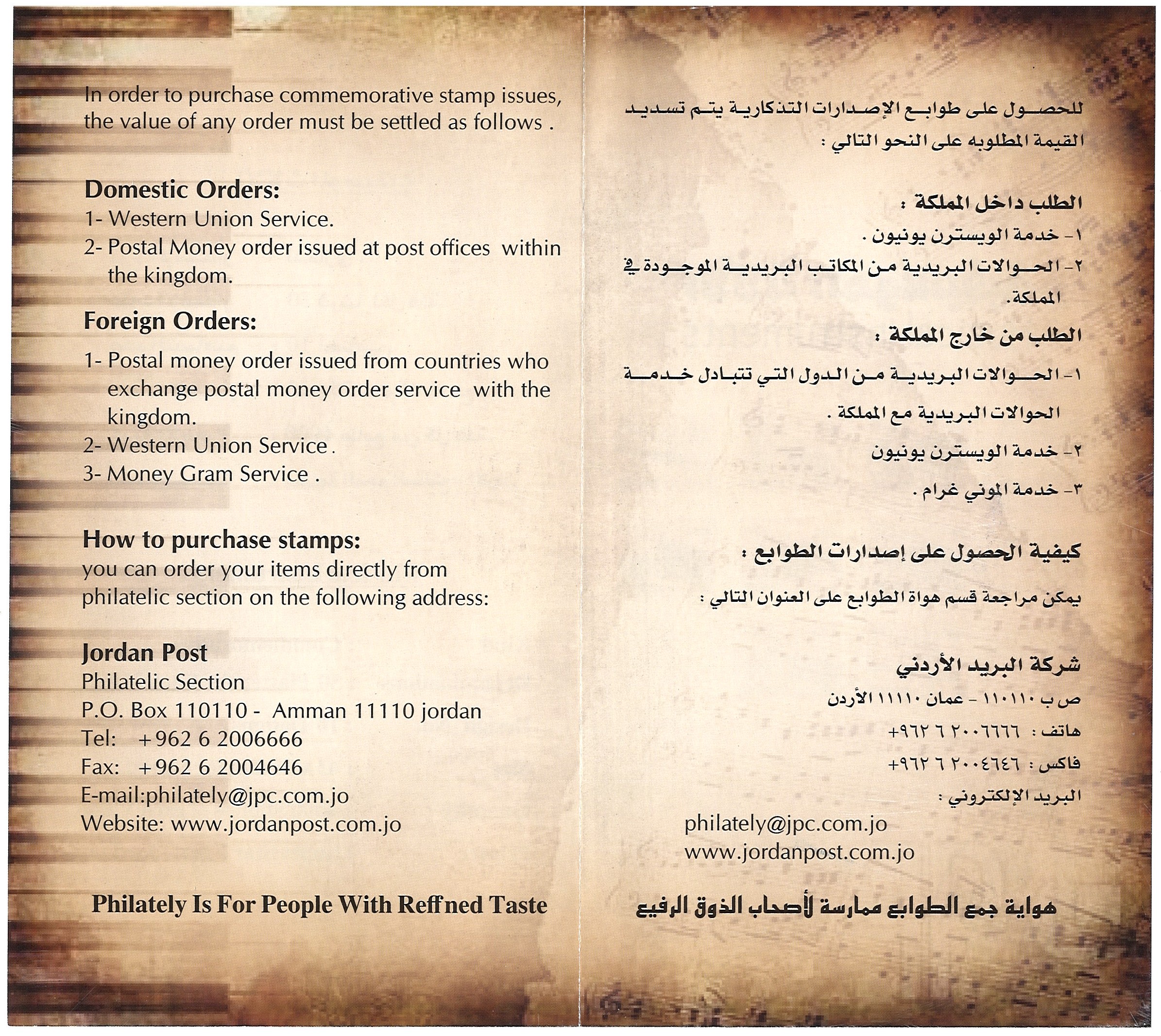 In order to purchase commemorative stamp issues, the value of any order must be settled as follows .

Domestic Orders:
1- Western Union Service.
2- Postal Money order issued at post offices within the kingdom.

Foreign Orders:
1- Postal money order issued from countries who exchange postal money order service with the kingdom.
2- Western Union Service .
3- Money Gram Service .

How to purchase stamps:
you can order your items directly from philatelic section on the following address:

Jordan Post
Philatelic Section
P.O. Box 110110 - Amman 11110 jordan
Tel: +962 6 2006666
Fax: +962 6 2004646
E-mail:philately@jpc.com.jo
Website: www.jordanpost.com.jo

Philately Is For People With Reffned Taste

للحصول على طوابع الإصدارات التذكارية يتم تسديد القيمة المطلوبه على النحو التالي :

الطلب داخل المملكة :
١- خدمة الويسترن يونيون .
٢- الحوالات البريدية من المكاتب البريدية الموجودة في المملكة.

الطلب من خارج المملكة :
١- الحوالات البريدية من الدول التي تتبادل خدمة الحوالات البريدية مع المملكة .
٢- خدمة الويسترن يونيون
٣- خدمة الموني غرام .

كيفية الحصول على إصدارات الطوابع :
يمكن مراجعة قسم هواة الطوابع على العنوان التالي :

شركة البريد الأردني
ص ب ١١٠١١٠ - عمان ١١١١٠ الأردن
هاتف : ٢٠٠٦٦٦٦ ٦ ٩٦٢+
فاكس : ٢٠٠٤٦٤٦ ٦ ٩٦٢+
البريد الإلكتروني :
philately@jpc.com.jo
www.jordanpost.com.jo

هواية جمع الطوابع ممارسة لأصحاب الذوق الرفيع